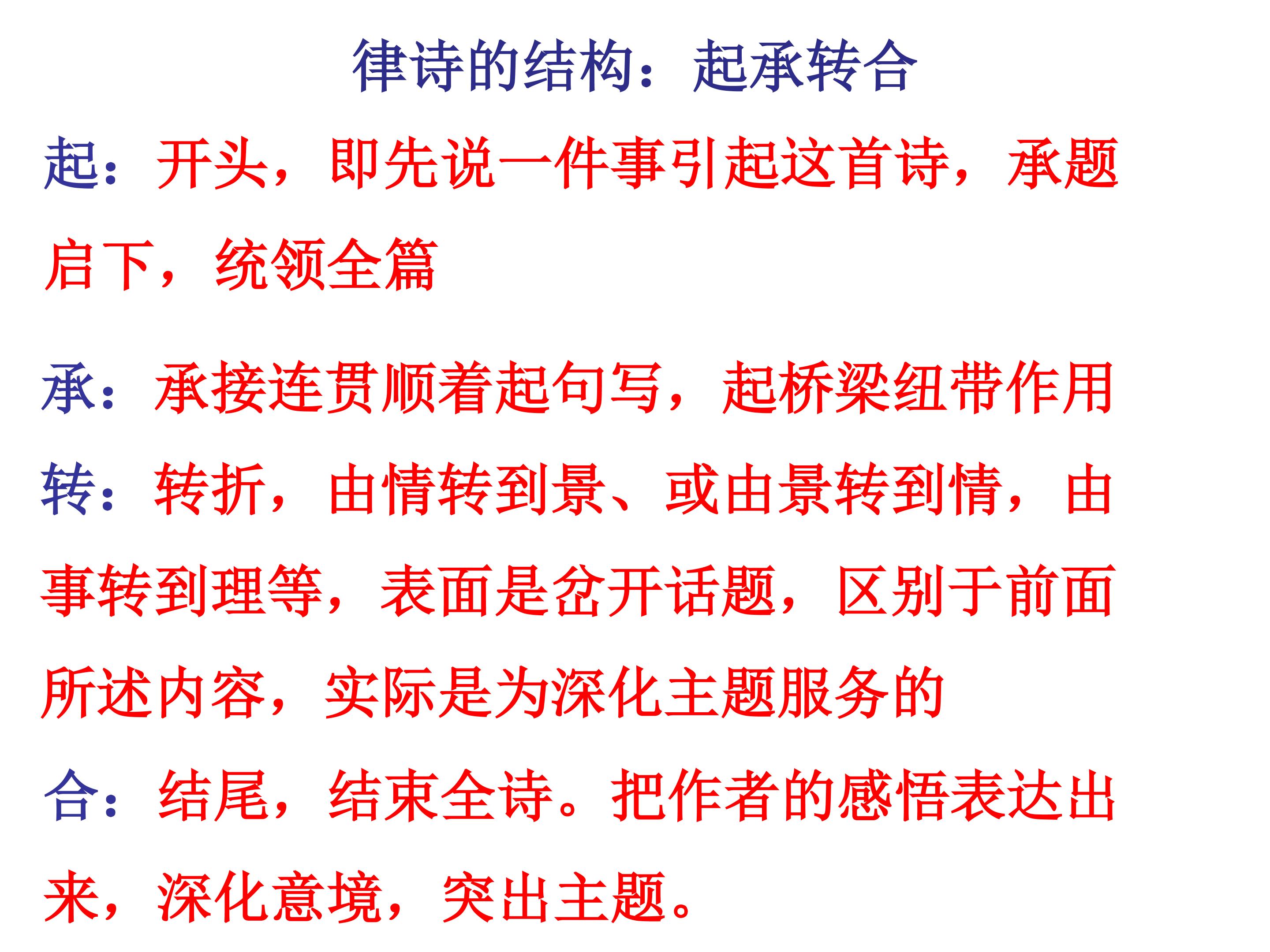 律诗的结构：起承转合

起：开头，即先说一件事引起这首诗，承题启下，统领全篇

承：承接连贯顺着起句写，起桥梁纽带作用

转：转折，由情转到景、或由景转到情，由事转到理等，表面是岔开话题，区别于前面所述内容，实际是为深化主题服务的

合：结尾，结束全诗。把作者的感悟表达出来，深化意境，突出主题。